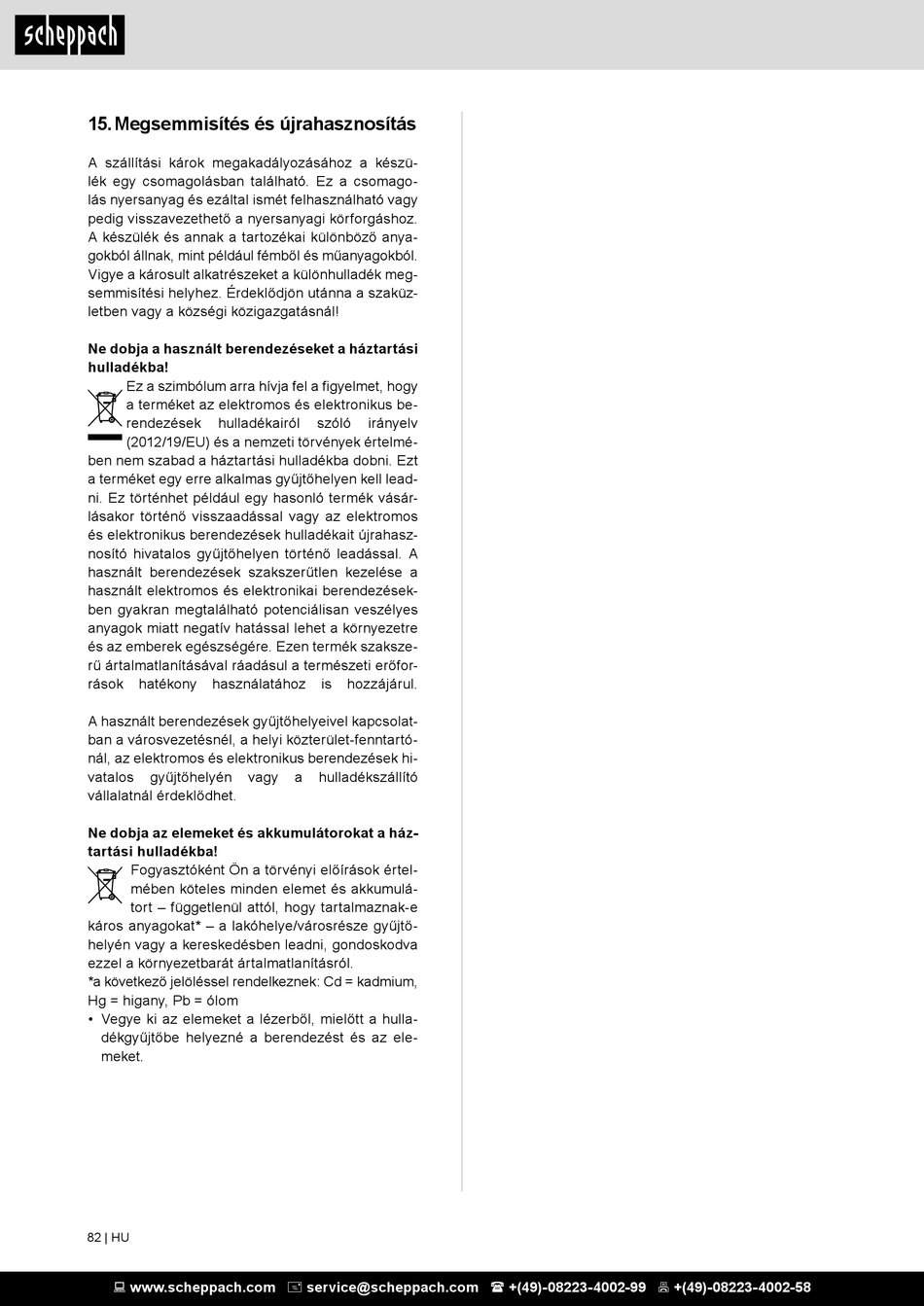 scheppach

15. Megsemmisítés és újrahasznosítás

A szállítási károk megakadályozásához a készülék egy csomagolásban található. Ez a csomagolás nyersanyag és ezáltal ismét felhasználható vagy pedig visszavezethető a nyersanyagi körforgáshoz. A készülék és annak a tartozékai különböző anyagokból állnak, mint például fémből és műanyagokból. Vigye a károsult alkatrészeket a különhulladék megsemmisítési helyhez. Érdeklődjön utánna a szaküzletben vagy a községi közigazgatásnál!

Ne dobja a használt berendezéseket a háztartási hulladékba!
Ez a szimbólum arra hívja fel a figyelmet, hogy a terméket az elektromos és elektronikus berendezések hulladékairól szóló irányelv (2012/19/EU) és a nemzeti törvények értelmében nem szabad a háztartási hulladékba dobni. Ezt a terméket egy erre alkalmas gyűjtőhelyen kell leadni. Ez történhet például egy hasonló termék vásárlásakor történő visszaadással vagy az elektromos és elektronikus berendezések hulladékait újrahasznosító hivatalos gyűjtőhelyen történő leadással. A használt berendezések szakszerűtlen kezelése a használt elektromos és elektronikai berendezésekben gyakran megtalálható potenciálisan veszélyes anyagok miatt negatív hatással lehet a környezetre és az emberek egészségére. Ezen termék szakszerű ártalmatlanításával ráadásul a természeti erőforrások hatékony használatához is hozzájárul.

A használt berendezések gyűjtőhelyeivel kapcsolatban a városvezetésnél, a helyi közterület-fenntartónál, az elektromos és elektronikus berendezések hivatalos gyűjtőhelyén vagy a hulladékszállító vállalatnál érdeklődhet.

Ne dobja az elemeket és akkumulátorokat a háztartási hulladékba!
Fogyasztóként Ön a törvényi előírások értelmében köteles minden elemet és akkumulátort – függetlenül attól, hogy tartalmaznak-e káros anyagokat* – a lakóhelye/városrésze gyűjtőhelyén vagy a kereskedésben leadni, gondoskodva ezzel a környezetbarát ártalmatlanításról.
*a következő jelöléssel rendelkeznek: Cd = kadmium, Hg = higany, Pb = ólom
• Vegye ki az elemeket a lézerből, mielőtt a hulladékgyűjtőbe helyezné a berendezést és az elemeket.

82 | HU

www.scheppach.com service@scheppach.com +(49)-08223-4002-99 +(49)-08223-4002-58